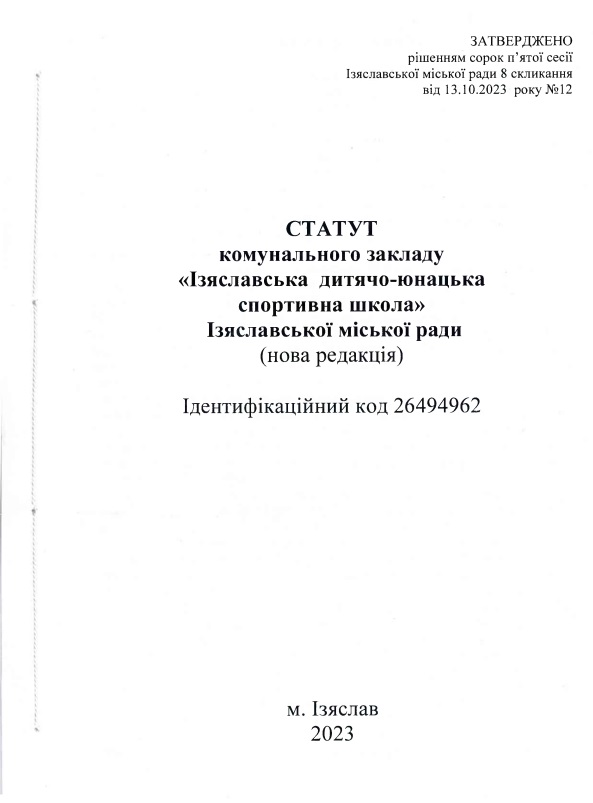 ЗАТВЕРДЖЕНО
рішенням сорок п'ятої сесії
Ізяславської міської ради 8 скликання
від 13.10.2023 року №12

СТАТУТ
комунального закладу
«Ізяславська дитячо-юнацька спортивна школа»
Ізяславської міської ради
(нова редакція)

Ідентифікаційний код 26494962

м. Ізяслав
2023